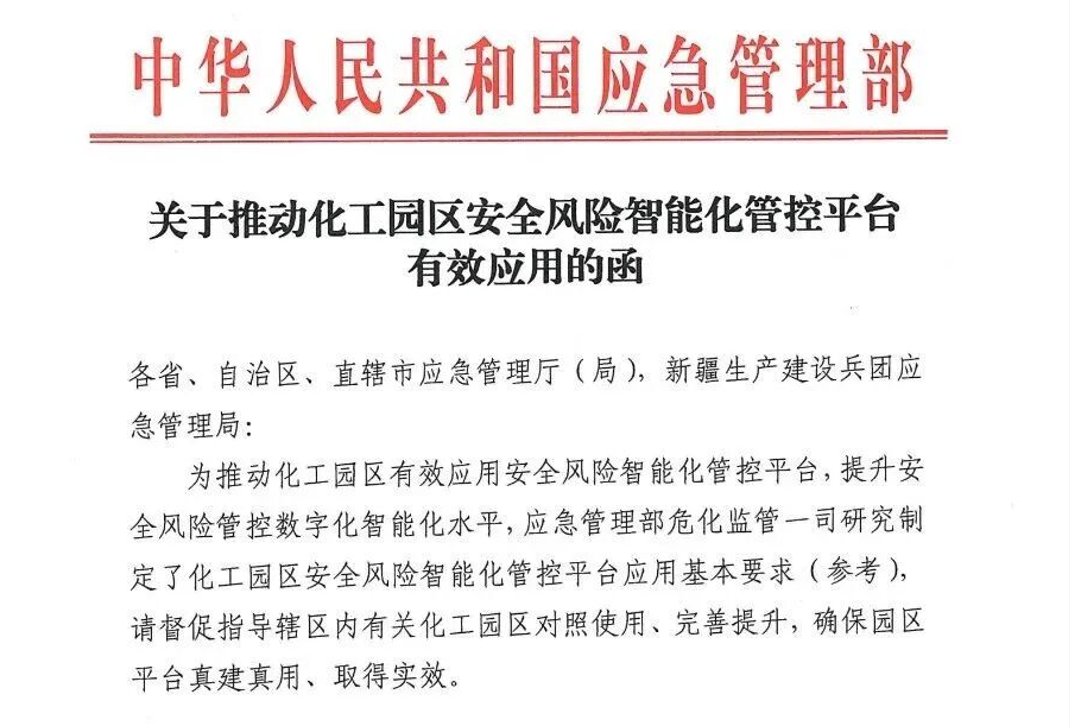 中华人民共和国应急管理部

关于推动化工园区安全风险智能化管控平台有效应用的函

各省、自治区、直辖市应急管理厅（局），新疆生产建设兵团应急管理局：

为推动化工园区有效应用安全风险智能化管控平台，提升安全风险管控数字化智能化水平，应急管理部危化监管一司研究制定了化工园区安全风险智能化管控平台应用基本要求（参考），请督促指导辖区内有关化工园区对照使用、完善提升，确保园区平台真建真用、取得实效。